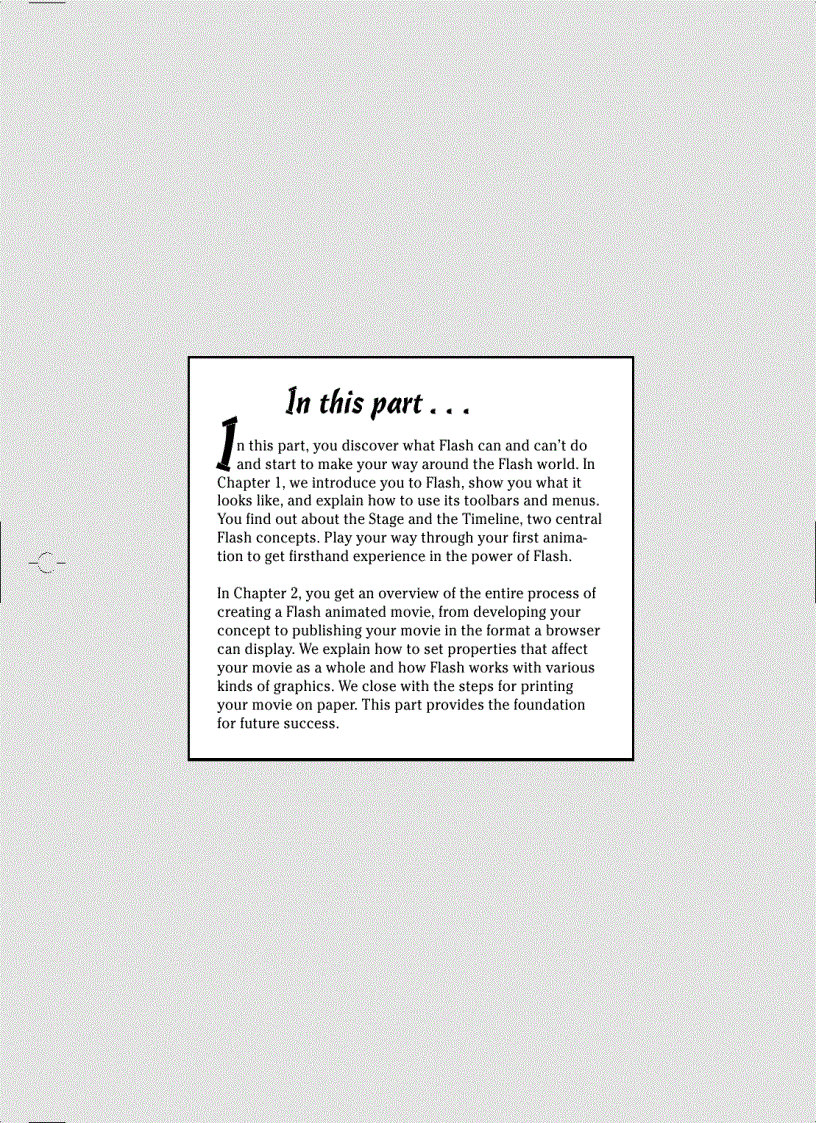 In this part . . .

In this part, you discover what Flash can and can't do and start to make your way around the Flash world. In Chapter 1, we introduce you to Flash, show you what it looks like, and explain how to use its toolbars and menus. You find out about the Stage and the Timeline, two central Flash concepts. Play your way through your first animation to get firsthand experience in the power of Flash.

In Chapter 2, you get an overview of the entire process of creating a Flash animated movie, from developing your concept to publishing your movie in the format a browser can display. We explain how to set properties that affect your movie as a whole and how Flash works with various kinds of graphics. We close with the steps for printing your movie on paper. This part provides the foundation for future success.